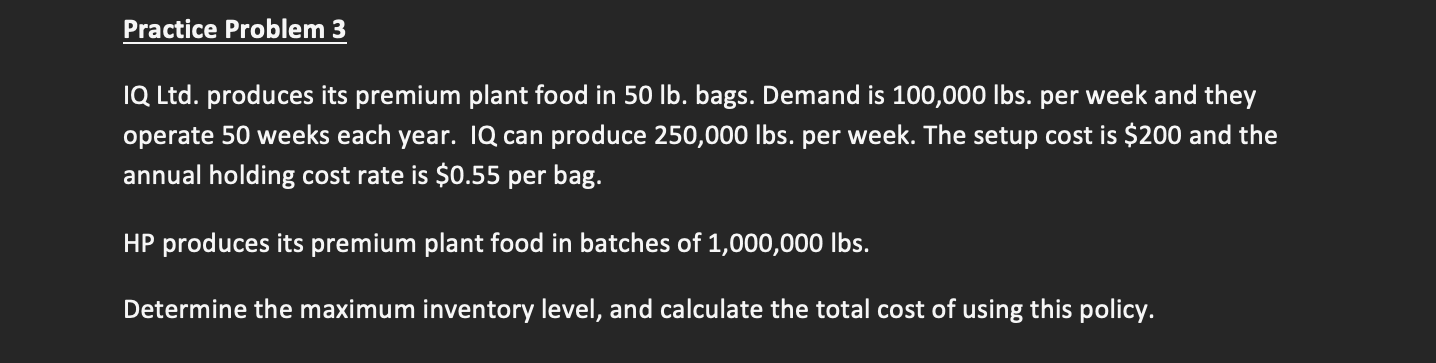 Practice Problem 3

IQ Ltd. produces its premium plant food in 50 lb. bags. Demand is 100,000 lbs. per week and they operate 50 weeks each year.  IQ can produce 250,000 lbs. per week. The setup cost is \$200 and the annual holding cost rate is \$0.55 per bag.

HP produces its premium plant food in batches of 1,000,000 lbs.

Determine the maximum inventory level, and calculate the total cost of using this policy.